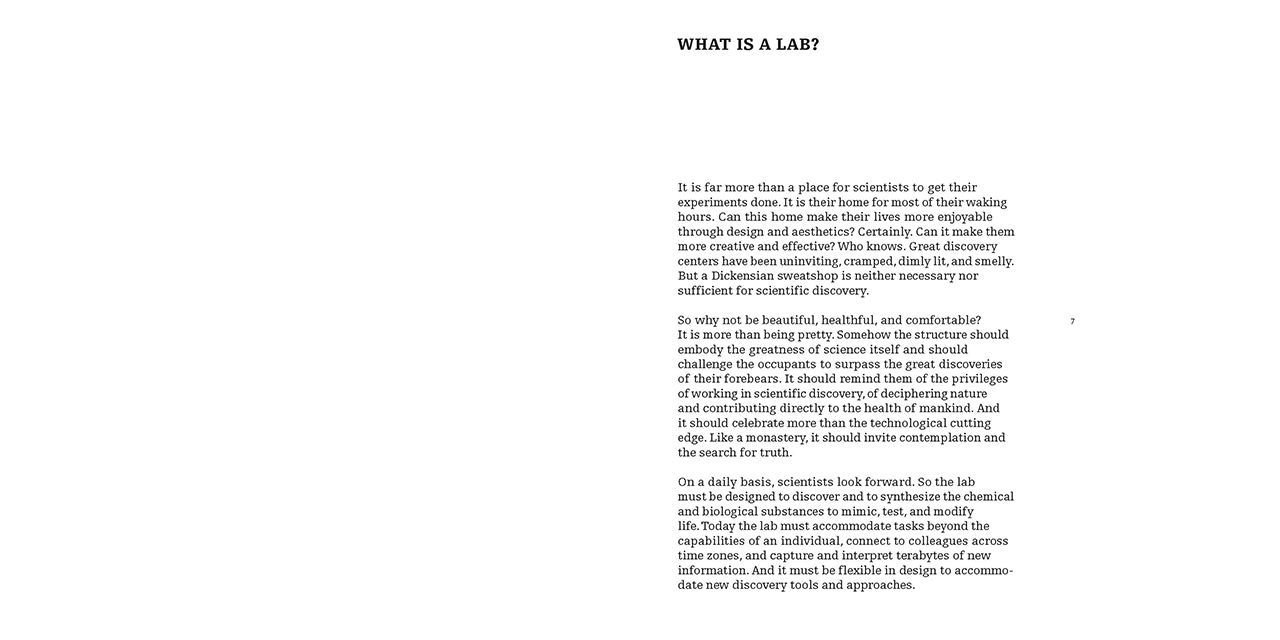 WHAT IS A LAB?

It is far more than a place for scientists to get their experiments done. It is their home for most of their waking hours. Can this home make their lives more enjoyable through design and aesthetics? Certainly. Can it make them more creative and effective? Who knows. Great discovery centers have been uninviting, cramped, dimly lit, and smelly. But a Dickensian sweatshop is neither necessary nor sufficient for scientific discovery.

So why not be beautiful, healthful, and comfortable? It is more than being pretty. Somehow the structure should embody the greatness of science itself and should challenge the occupants to surpass the great discoveries of their forebears. It should remind them of the privileges of working in scientific discovery, of deciphering nature and contributing directly to the health of mankind. And it should celebrate more than the technological cutting edge. Like a monastery, it should invite contemplation and the search for truth.

7

On a daily basis, scientists look forward. So the lab must be designed to discover and to synthesize the chemical and biological substances to mimic, test, and modify life. Today the lab must accommodate tasks beyond the capabilities of an individual, connect to colleagues across time zones, and capture and interpret terabytes of new information. And it must be flexible in design to accommodate new discovery tools and approaches.